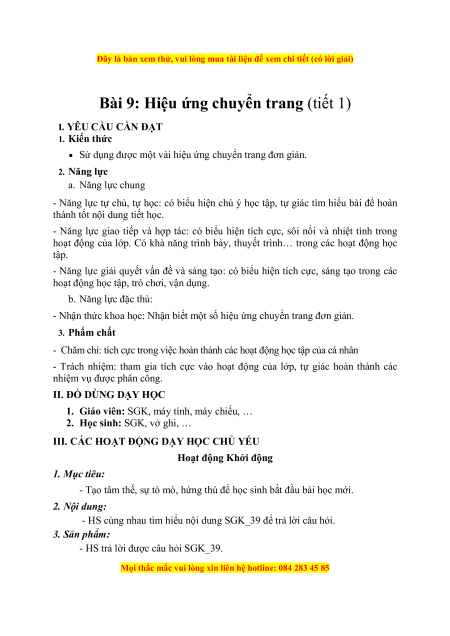 Đây là bản xem thử, vui lòng mua tài liệu để xem chi tiết (có lời giải)

Bài 9: Hiệu ứng chuyển trang (tiết 1)

I. YÊU CẦU CẦN ĐẠT

1. Kiến thức

• Sử dụng được một vài hiệu ứng chuyển trang đơn giản.

2. Năng lực

a. Năng lực chung

- Năng lực tự chủ, tự học: có biểu hiện chú ý học tập, tự giác tìm hiểu bài để hoàn thành tốt nội dung tiết học.

- Năng lực giao tiếp và hợp tác: có biểu hiện tích cực, sôi nổi và nhiệt tình trong hoạt động của lớp. Có khả năng trình bày, thuyết trình… trong các hoạt động học tập.

- Năng lực giải quyết vấn đề và sáng tạo: có biểu hiện tích cực, sáng tạo trong các hoạt động học tập, trò chơi, vận dụng.

b. Năng lực đặc thù:

- Nhận thức khoa học: Nhận biết một số hiệu ứng chuyển trang đơn giản.

3. Phẩm chất

- Chăm chỉ: tích cực trong việc hoàn thành các hoạt động học tập của cá nhân

- Trách nhiệm: tham gia tích cực vào hoạt động của lớp, tự giác hoàn thành các nhiệm vụ được phân công.

II. ĐỒ DÙNG DẠY HỌC

1. Giáo viên: SGK, máy tính, máy chiếu, …

2. Học sinh: SGK, vở ghi, …

III. CÁC HOẠT ĐỘNG DẠY HỌC CHỦ YẾU

Hoạt động Khởi động

1. Mục tiêu:

- Tạo tâm thế, sự tò mò, hứng thú để học sinh bắt đầu bài học mới.

2. Nội dung:

- HS cùng nhau tìm hiểu nội dung SGK_39 để trả lời câu hỏi.

3. Sản phẩm:

- HS trả lời được câu hỏi SGK_39.

Mọi thắc mắc vui lòng xin liên hệ hotline: 084 283 45 85